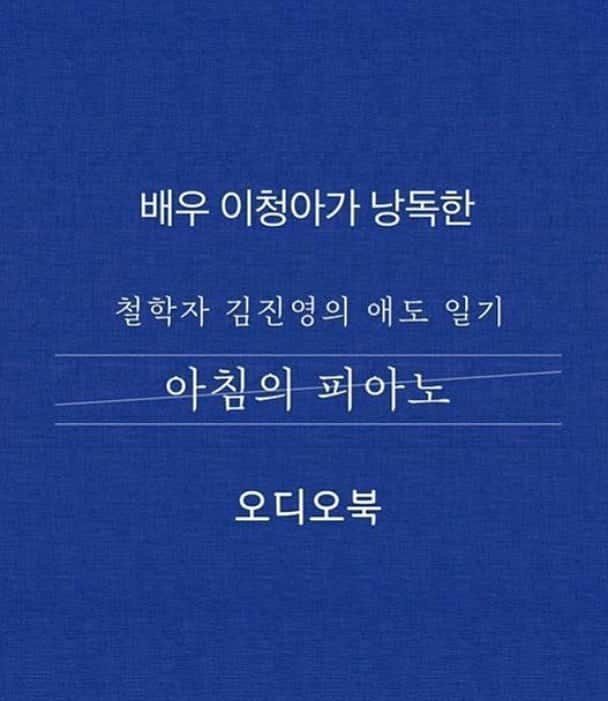 배우 이청아가 낭독한

철학자 김진영의 애도 일기

아침의 피아노

오디오북